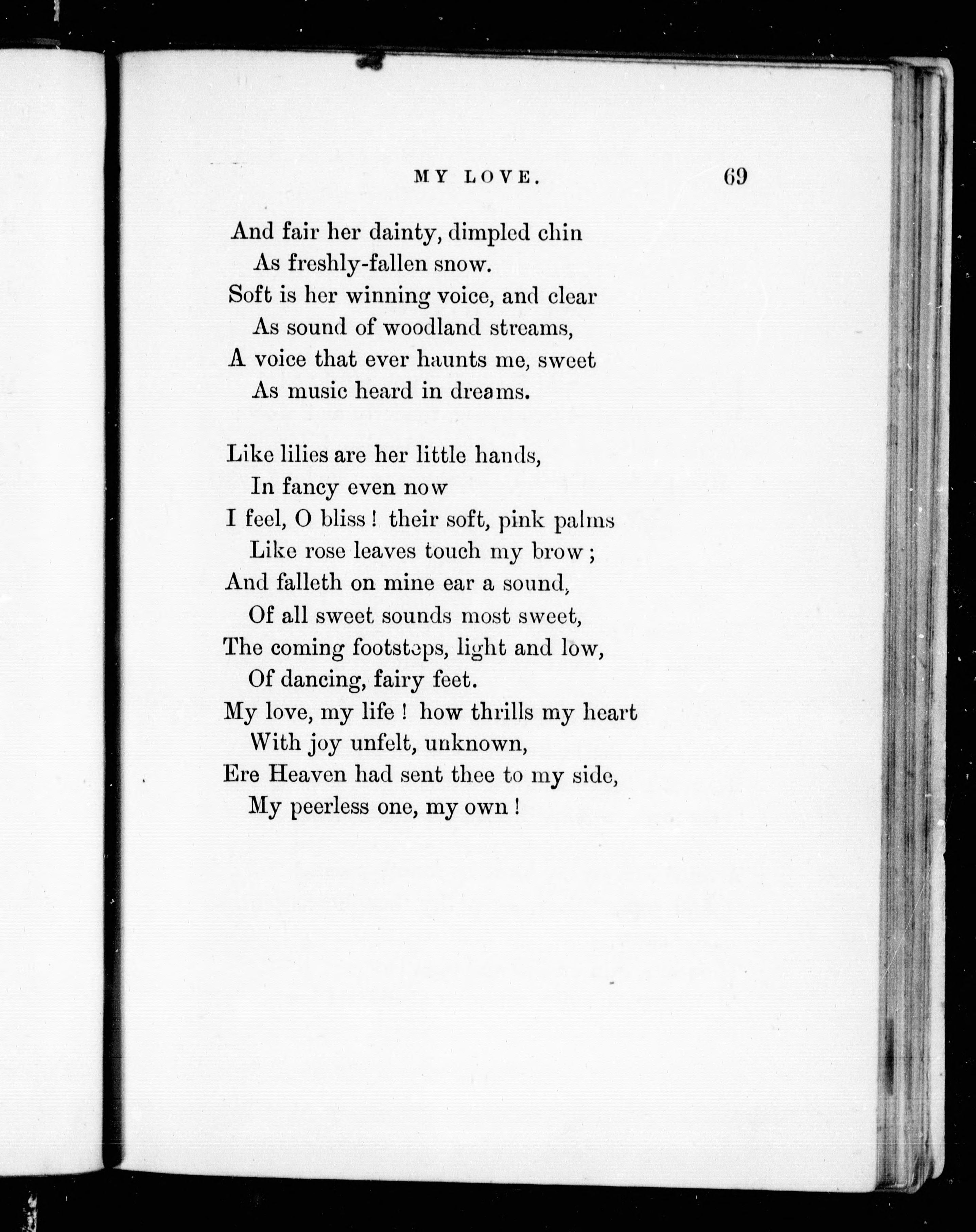 MY LOVE. 69

And fair her dainty, dimpled chin
As freshly-fallen snow.
Soft is her winning voice, and clear
As sound of woodland streams,
A voice that ever haunts me, sweet
As music heard in dreams.

Like lilies are her little hands,
In fancy even now
I feel, O bliss! their soft, pink palms
Like rose leaves touch my brow;
And falleth on mine ear a sound,
Of all sweet sounds most sweet,
The coming footsteps, light and low,
Of dancing, fairy feet.
My love, my life! how thrills my heart
With joy unfelt, unknown,
Ere Heaven had sent thee to my side,
My peerless one, my own!